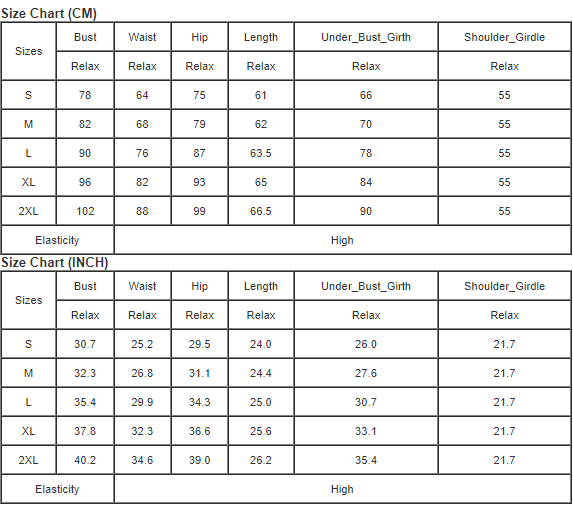 Size Chart (CM)

| Sizes | Bust | Waist | Hip | Length | Under_Bust_Girth | Shoulder_Girdle |
|---|---|---|---|---|---|---|
| | Relax | Relax | Relax | Relax | Relax | Relax |
| S | 78 | 64 | 75 | 61 | 66 | 55 |
| M | 82 | 68 | 79 | 62 | 70 | 55 |
| L | 90 | 76 | 87 | 63.5 | 78 | 55 |
| XL | 96 | 82 | 93 | 65 | 84 | 55 |
| 2XL | 102 | 88 | 99 | 66.5 | 90 | 55 |
| Elasticity | High | | | | | |

Size Chart (INCH)

| Sizes | Bust | Waist | Hip | Length | Under_Bust_Girth | Shoulder_Girdle |
|---|---|---|---|---|---|---|
| | Relax | Relax | Relax | Relax | Relax | Relax |
| S | 30.7 | 25.2 | 29.5 | 24.0 | 26.0 | 21.7 |
| M | 32.3 | 26.8 | 31.1 | 24.4 | 27.6 | 21.7 |
| L | 35.4 | 29.9 | 34.3 | 25.0 | 30.7 | 21.7 |
| XL | 37.8 | 32.3 | 36.6 | 25.6 | 33.1 | 21.7 |
| 2XL | 40.2 | 34.6 | 39.0 | 26.2 | 35.4 | 21.7 |
| Elasticity | High | | | | | |